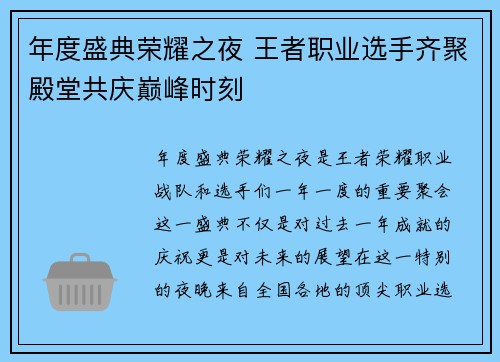 年度盛典荣耀之夜 王者职业选手齐聚殿堂共庆巅峰时刻

年度盛典荣耀之夜是王者荣耀职业战队和选手们一年一度的重要聚会这一盛典不仅是对过去一年成就的庆祝更是对未来的展望在这一特别的夜晚来自全国各地的顶尖职业选